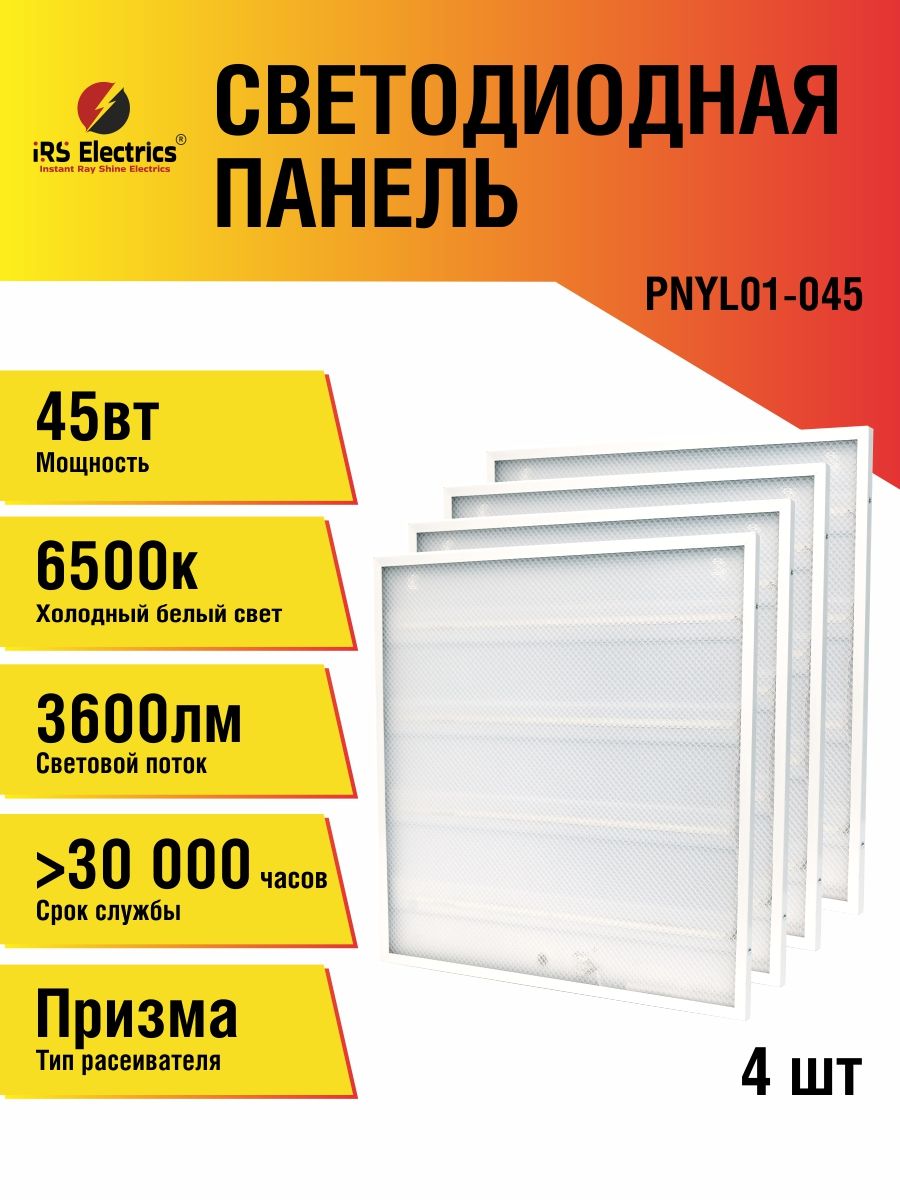 iRS Electrics®
Instant Ray Shine Electrics

СВЕТОДИОДНАЯ ПАНЕЛЬ

PNYL01-045

45вт
Мощность

6500к
Холодный белый свет

3600лм
Световой поток

>30 000 часов
Срок службы

Призма
Тип расеивателя

4 шт